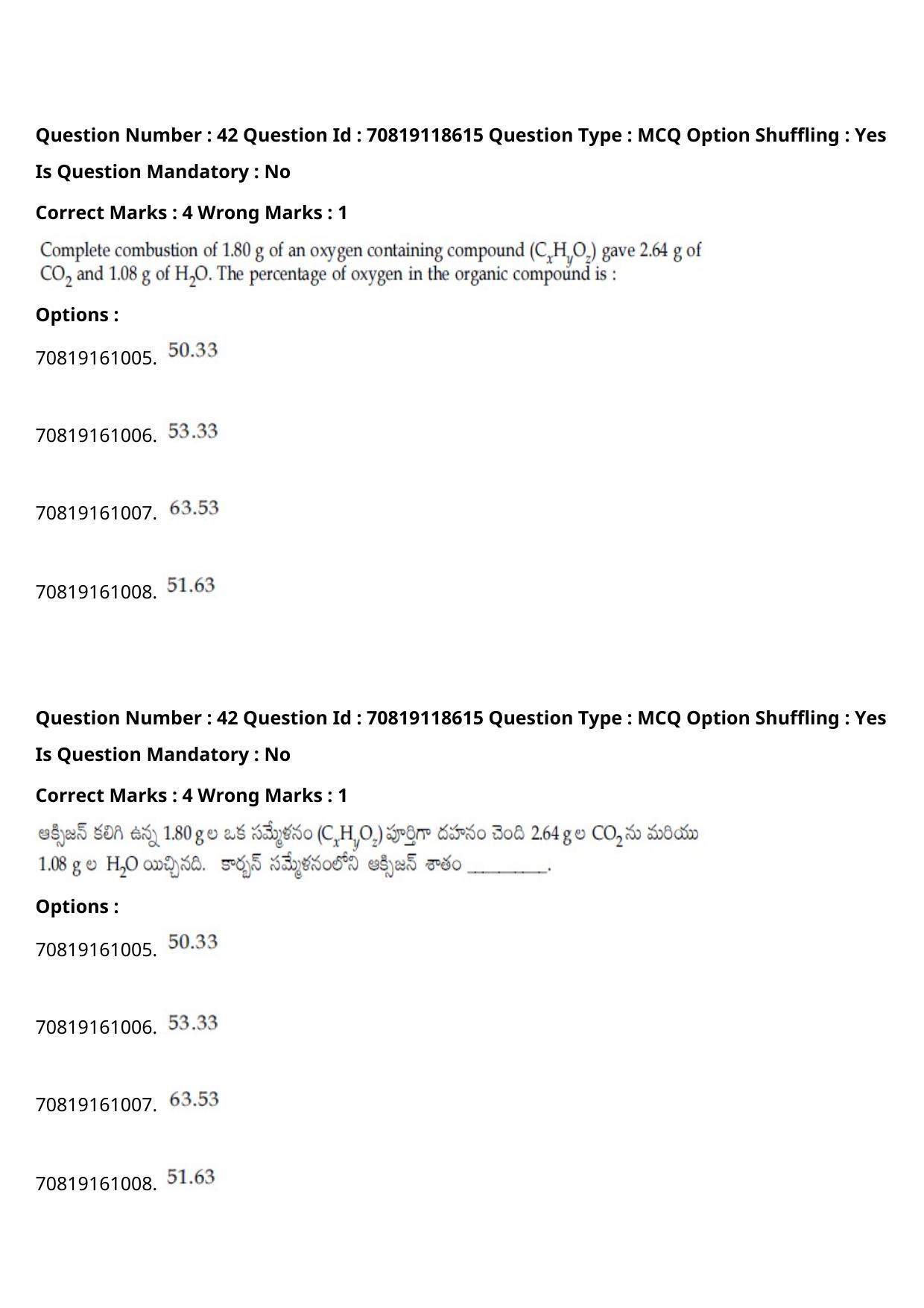 Question Number : 42 Question Id : 70819118615 Question Type : MCQ Option Shuffling : Yes

Is Question Mandatory : No

Correct Marks : 4 Wrong Marks : 1

Complete combustion of 1.80 g of an oxygen containing compound ($C_xH_yO_z$) gave 2.64 g of $CO_2$ and 1.08 g of $H_2O$. The percentage of oxygen in the organic compound is :

Options :

70819161005. 50.33

70819161006. 53.33

70819161007. 63.53

70819161008. 51.63

Question Number : 42 Question Id : 70819118615 Question Type : MCQ Option Shuffling : Yes

Is Question Mandatory : No

Correct Marks : 4 Wrong Marks : 1

ఆక్సిజన్ కలిగి ఉన్న 1.80 g ల ఒక సమ్మేళనం ($C_xH_yO_z$) పూర్తిగా దహనం చెంది 2.64 g ల $CO_2$ ను మరియు 1.08 g ల $H_2O$ యిచ్చినది. కార్బన్ సమ్మేళనంలోని ఆక్సిజన్ శాతం ________.

Options :

70819161005. 50.33

70819161006. 53.33

70819161007. 63.53

70819161008. 51.63